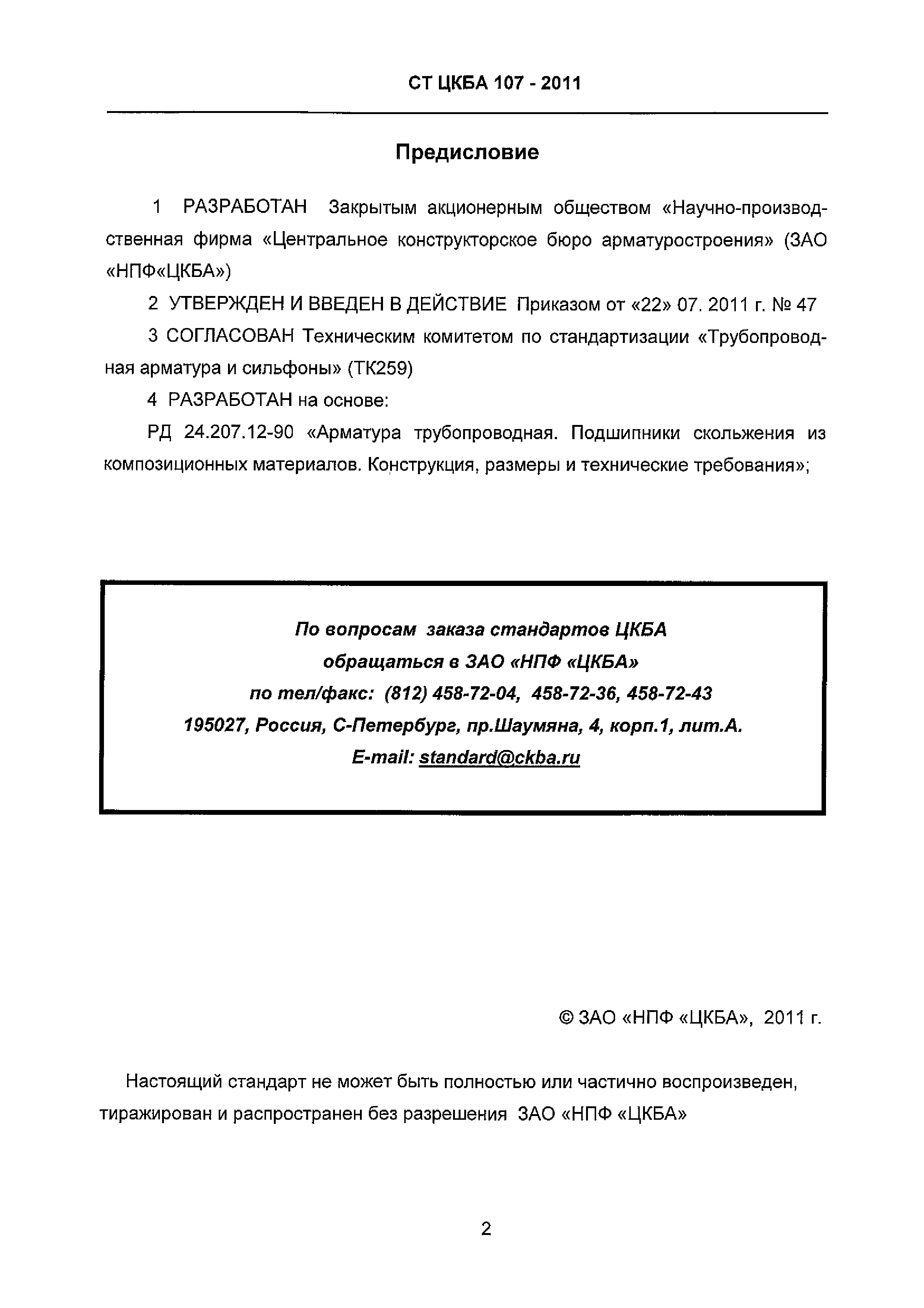 СТ ЦКБА 107 - 2011

Предисловие

1 РАЗРАБОТАН Закрытым акционерным обществом «Научно-производственная фирма «Центральное конструкторское бюро арматуростроения» (ЗАО «НПФ«ЦКБА»)

2 УТВЕРЖДЕН И ВВЕДЕН В ДЕЙСТВИЕ Приказом от «22» 07. 2011 г. № 47

3 СОГЛАСОВАН Техническим комитетом по стандартизации «Трубопроводная арматура и сильфоны» (ТК259)

4 РАЗРАБОТАН на основе:

РД 24.207.12-90 «Арматура трубопроводная. Подшипники скольжения из композиционных материалов. Конструкция, размеры и технические требования»;

По вопросам заказа стандартов ЦКБА
обращаться в ЗАО «НПФ «ЦКБА»
по тел/факс: (812) 458-72-04, 458-72-36, 458-72-43
195027, Россия, С-Петербург, пр.Шаумяна, 4, корп.1, лит.А.
E-mail: standard@ckba.ru

© ЗАО «НПФ «ЦКБА», 2011 г.

Настоящий стандарт не может быть полностью или частично воспроизведен, тиражирован и распространен без разрешения ЗАО «НПФ «ЦКБА»

2